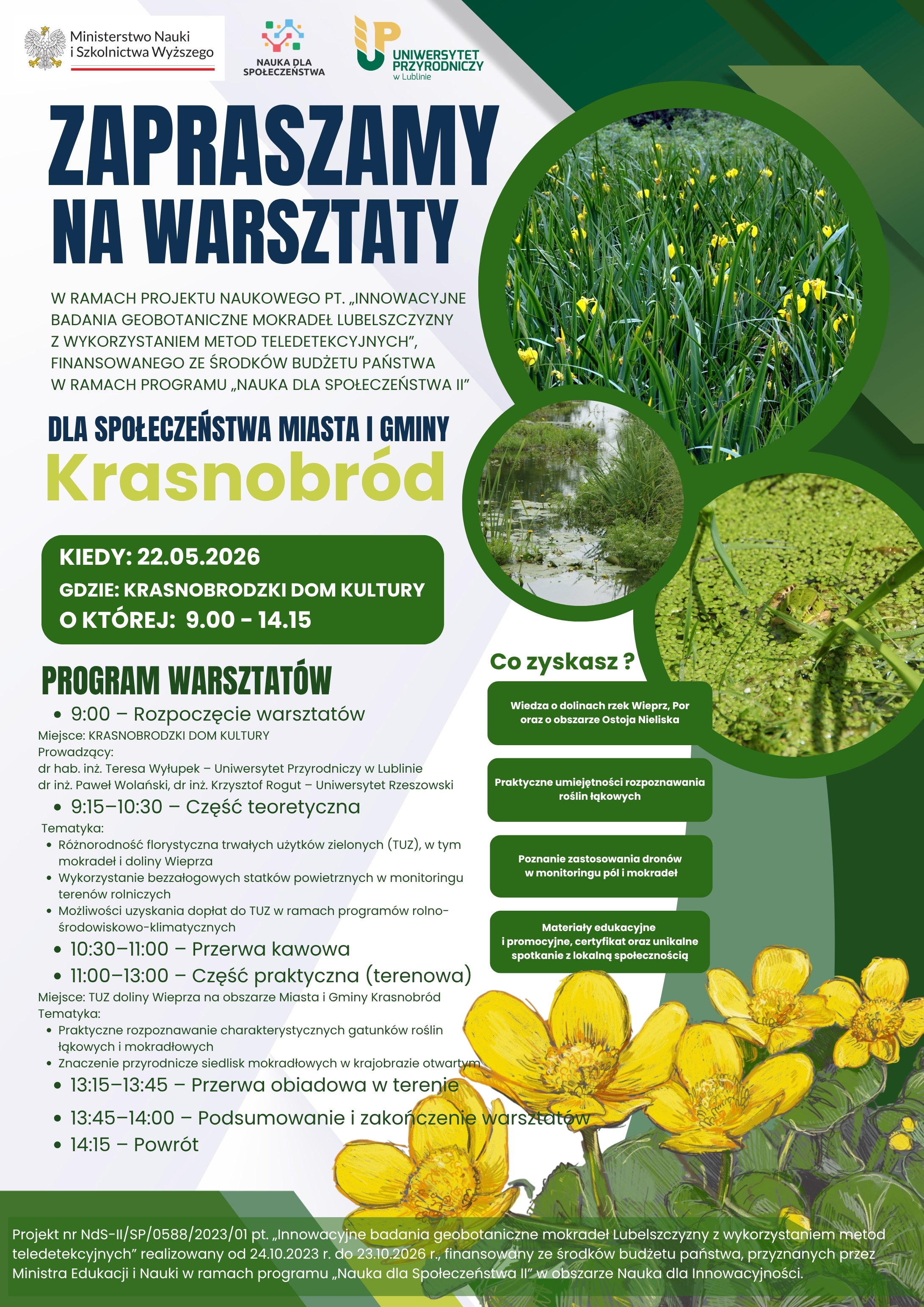 Ministerstwo Nauki
i Szkolnictwa Wyższego

NAUKA DLA
SPOŁECZEŃSTWA

UNIWERSYTET
PRZYRODNICZY
w Lublinie

ZAPRASZAMY
NA WARSZTATY

W RAMACH PROJEKTU NAUKOWEGO PT. „INNOWACYJNE BADANIA GEOBOTANICZNE MOKRADEŁ LUBELSZCZYZNY Z WYKORZYSTANIEM METOD TELEDETEKCYJNYCH", FINANSOWANEGO ZE ŚRODKÓW BUDŻETU PAŃSTWA W RAMACH PROGRAMU „NAUKA DLA SPOŁECZEŃSTWA II"

DLA SPOŁECZEŃSTWA MIASTA I GMINY
Krasnobród

KIEDY: 22.05.2026
GDZIE: KRASNOBRODZKI DOM KULTURY
O KTÓREJ: 9.00 - 14.15

PROGRAM WARSZTATÓW
• 9:00 – Rozpoczęcie warsztatów
Miejsce: KRASNOBRODZKI DOM KULTURY
Prowadzący:
dr hab. inż. Teresa Wyłupek – Uniwersytet Przyrodniczy w Lublinie
dr inż. Paweł Wolański, dr inż. Krzysztof Rogut – Uniwersytet Rzeszowski
• 9:15–10:30 – Część teoretyczna
Tematyka:
• Różnorodność florystyczna trwałych użytków zielonych (TUZ), w tym mokradeł i doliny Wieprza
• Wykorzystanie bezzałogowych statków powietrznych w monitoringu terenów rolniczych
• Możliwości uzyskania dopłat do TUZ w ramach programów rolno-środowiskowo-klimatycznych
• 10:30–11:00 – Przerwa kawowa
• 11:00–13:00 – Część praktyczna (terenowa)
Miejsce: TUZ doliny Wieprza na obszarze Miasta i Gminy Krasnobród
Tematyka:
• Praktyczne rozpoznawanie charakterystycznych gatunków roślin łąkowych i mokradłowych
• Znaczenie przyrodnicze siedlisk mokradłowych w krajobrazie otwartym
• 13:15–13:45 – Przerwa obiadowa w terenie
• 13:45–14:00 – Podsumowanie i zakończenie warsztatów
• 14:15 – Powrót

Co zyskasz ?

Wiedza o dolinach rzek Wieprz, Por oraz o obszarze Ostoja Nieliska

Praktyczne umiejętności rozpoznawania roślin łąkowych

Poznanie zastosowania dronów w monitoringu pól i mokradeł

Materiały edukacyjne i promocyjne, certyfikat oraz unikalne spotkanie z lokalną społecznością

Projekt nr NdS-II/SP/0588/2023/01 pt. „Innowacyjne badania geobotaniczne mokradeł Lubelszczyzny z wykorzystaniem metod teledetekcyjnych" realizowany od 24.10.2023 r. do 23.10.2026 r., finansowany ze środków budżetu państwa, przyznanych przez Ministra Edukacji i Nauki w ramach programu „Nauka dla Społeczeństwa II" w obszarze Nauka dla Innowacyjności.